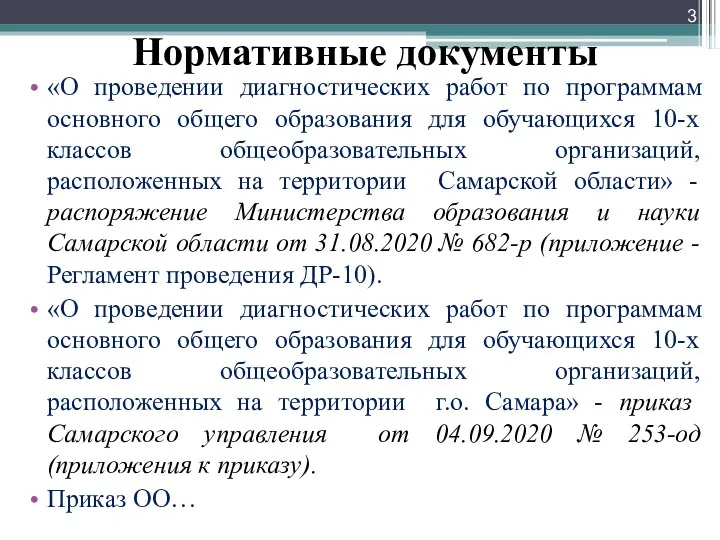 3

Нормативные документы

• «О проведении диагностических работ по программам основного общего образования для обучающихся 10-х классов общеобразовательных организаций, расположенных на территории Самарской области» - распоряжение Министерства образования и науки Самарской области от 31.08.2020 № 682-р (приложение - Регламент проведения ДР-10).

• «О проведении диагностических работ по программам основного общего образования для обучающихся 10-х классов общеобразовательных организаций, расположенных на территории г.о. Самара» - приказ Самарского управления от 04.09.2020 № 253-од (приложения к приказу).

• Приказ ОО…